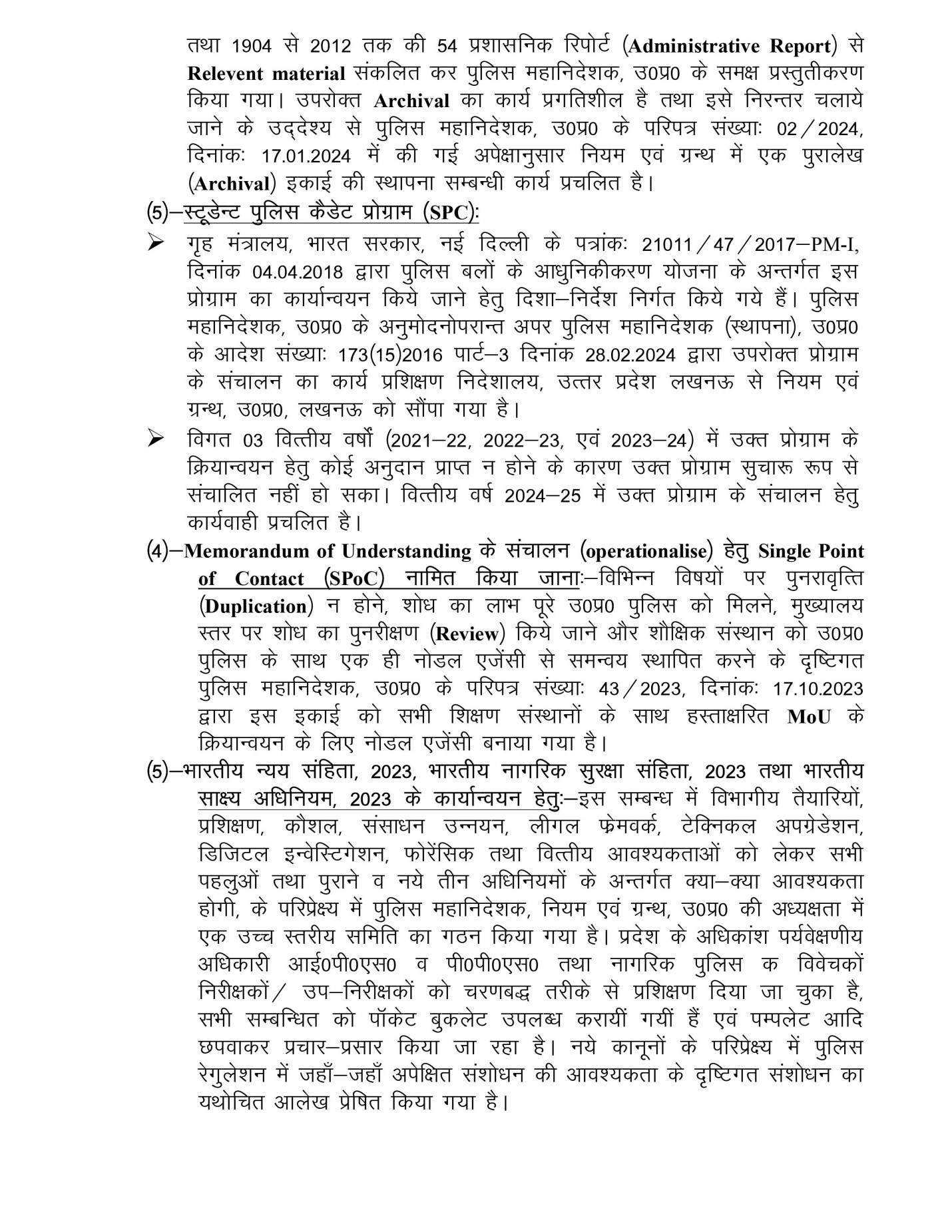 तथा 1904 से 2012 तक की 54 प्रशासनिक रिपोर्ट (Administrative Report) से Relevent material संकलित कर पुलिस महानिदेशक, उ0प्र0 के समक्ष प्रस्तुतीकरण किया गया। उपरोक्त Archival का कार्य प्रगतिशील है तथा इसे निरन्तर चलाये जाने के उद्देश्य से पुलिस महानिदेशक, उ0प्र0 के परिपत्र संख्याः 02/2024, दिनांकः 17.01.2024 में की गई अपेक्षानुसार नियम एवं ग्रन्थ में एक पुरालेख (Archival) इकाई की स्थापना सम्बन्धी कार्य प्रचलित है।

(5)–स्टूडेन्ट पुलिस कैडेट प्रोग्राम (SPC):

➢ गृह मंत्रालय, भारत सरकार, नई दिल्ली के पत्रांकः 21011/47/2017–PM-I, दिनांक 04.04.2018 द्वारा पुलिस बलों के आधुनिकीकरण योजना के अन्तर्गत इस प्रोग्राम का कार्यान्वयन किये जाने हेतु दिशा–निर्देश निर्गत किये गये हैं। पुलिस महानिदेशक, उ0प्र0 के अनुमोदनोपरान्त अपर पुलिस महानिदेशक (स्थापना), उ0प्र0 के आदेश संख्याः 173(15)2016 पार्ट–3 दिनांक 28.02.2024 द्वारा उपरोक्त प्रोग्राम के संचालन का कार्य प्रशिक्षण निदेशालय, उत्तर प्रदेश लखनऊ से नियम एवं ग्रन्थ, उ0प्र0, लखनऊ को सौंपा गया है।

➢ विगत 03 वित्तीय वर्षों (2021–22, 2022–23, एवं 2023–24) में उक्त प्रोग्राम के क्रियान्वयन हेतु कोई अनुदान प्राप्त न होने के कारण उक्त प्रोग्राम सुचारू रूप से संचालित नहीं हो सका। वित्तीय वर्ष 2024–25 में उक्त प्रोग्राम के संचालन हेतु कार्यवाही प्रचलित है।

(4)–Memorandum of Understanding के संचालन (operationalise) हेतु Single Point of Contact (SPoC) नामित किया जानाः–विभिन्न विषयों पर पुनरावृत्ति (Duplication) न होने, शोध का लाभ पूरे उ0प्र0 पुलिस को मिलने, मुख्यालय स्तर पर शोध का पुनरीक्षण (Review) किये जाने और शौक्षिक संस्थान को उ0प्र0 पुलिस के साथ एक ही नोडल एजेंसी से समन्वय स्थापित करने के दृष्टिगत पुलिस महानिदेशक, उ0प्र0 के परिपत्र संख्याः 43/2023, दिनांकः 17.10.2023 द्वारा इस इकाई को सभी शिक्षण संस्थानों के साथ हस्ताक्षरित MoU के क्रियान्वयन के लिए नोडल एजेंसी बनाया गया है।

(5)–भारतीय न्यय संहिता, 2023, भारतीय नागरिक सुरक्षा संहिता, 2023 तथा भारतीय साक्ष्य अधिनियम, 2023 के कार्यान्वयन हेतुः–इस सम्बन्ध में विभागीय तैयारियों, प्रशिक्षण, कौशल, संसाधन उन्नयन, लीगल फ्रेमवर्क, टेक्निकल अपग्रेडेशन, डिजिटल इन्वेस्टिगेशन, फोरेंसिक तथा वित्तीय आवश्यकताओं को लेकर सभी पहलुओं तथा पुराने व नये तीन अधिनियमों के अन्तर्गत क्या–क्या आवश्यकता होगी, के परिप्रेक्ष्य में पुलिस महानिदेशक, नियम एवं ग्रन्थ, उ0प्र0 की अध्यक्षता में एक उच्च स्तरीय समिति का गठन किया गया है। प्रदेश के अधिकांश पर्यवेक्षणीय अधिकारी आई0पी0एस0 व पी0पी0एस0 तथा नागरिक पुलिस क विवेचकों निरीक्षकों/ उप–निरीक्षकों को चरणबद्ध तरीके से प्रशिक्षण दिया जा चुका है, सभी सम्बन्धित को पॉकेट बुकलेट उपलब्ध करायीं गयीं हैं एवं पम्पलेट आदि छपवाकर प्रचार–प्रसार किया जा रहा है। नये कानूनों के परिप्रेक्ष्य में पुलिस रेगुलेशन में जहाँ–जहाँ अपेक्षित संशोधन की आवश्यकता के दृष्टिगत संशोधन का यथोचित आलेख प्रेषित किया गया है।